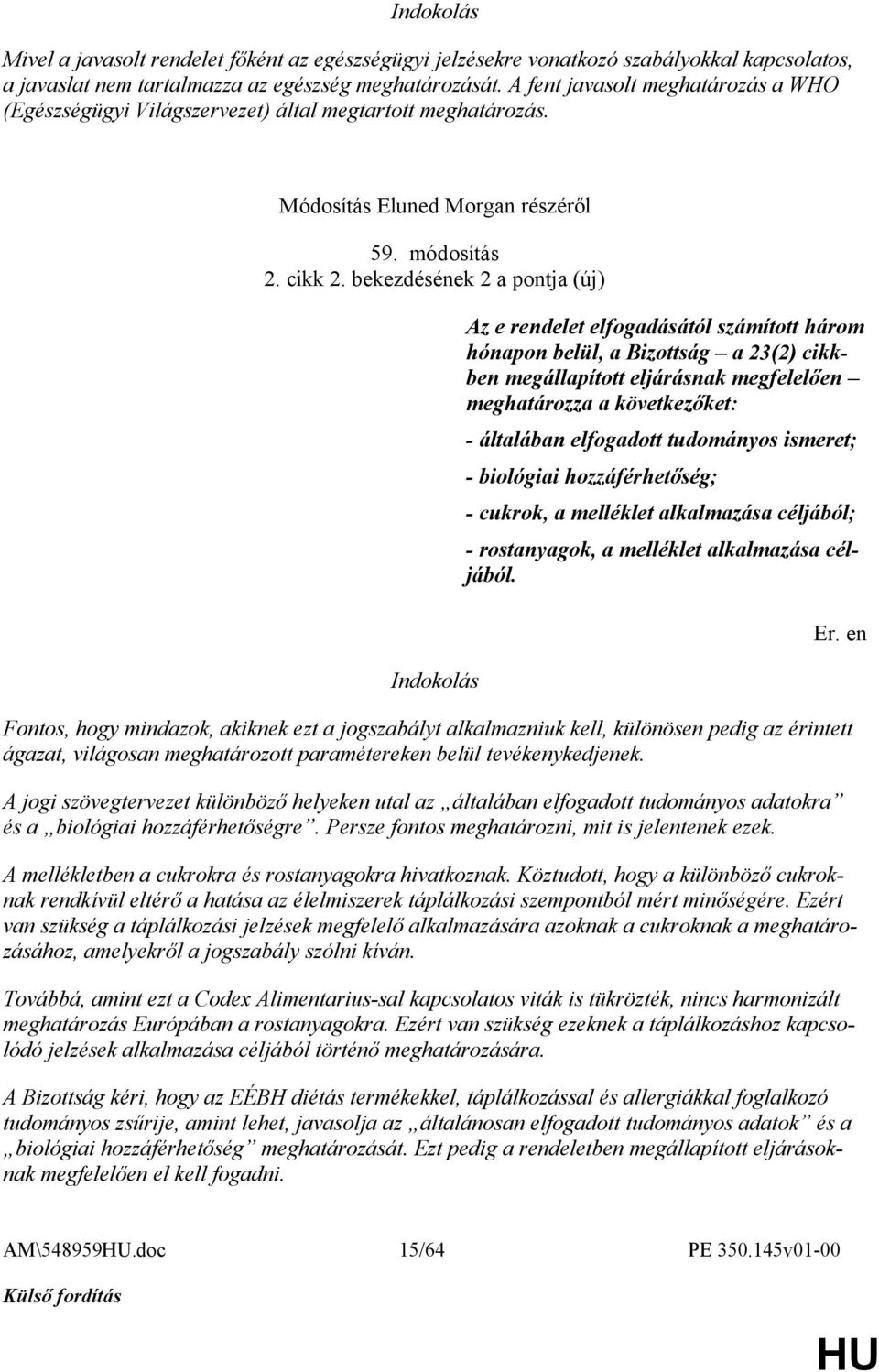 Indokolás

Mivel a javasolt rendelet főként az egészségügyi jelzésekre vonatkozó szabályokkal kapcsolatos, a javaslat nem tartalmazza az egészség meghatározását. A fent javasolt meghatározás a WHO (Egészségügyi Világszervezet) által megtartott meghatározás.

Módosítás Eluned Morgan részéről

59. módosítás
2. cikk 2. bekezdésének 2 a pontja (új)

Az e rendelet elfogadásától számított három hónapon belül, a Bizottság – a 23(2) cikkben megállapított eljárásnak megfelelően – meghatározza a következőket:

- általában elfogadott tudományos ismeret;

- biológiai hozzáférhetőség;

- cukrok, a melléklet alkalmazása céljából;

- rostanyagok, a melléklet alkalmazása céljából.

Er. en

Indokolás

Fontos, hogy mindazok, akiknek ezt a jogszabályt alkalmazniuk kell, különösen pedig az érintett ágazat, világosan meghatározott paramétereken belül tevékenykedjenek.

A jogi szövegtervezet különböző helyeken utal az „általában elfogadott tudományos adatokra” és a „biológiai hozzáférhetőségre”. Persze fontos meghatározni, mit is jelentenek ezek.

A mellékletben a cukrokra és rostanyagokra hivatkoznak. Köztudott, hogy a különböző cukroknak rendkívül eltérő a hatása az élelmiszerek táplálkozási szempontból mért minőségére. Ezért van szükség a táplálkozási jelzések megfelelő alkalmazására azoknak a cukroknak a meghatározásához, amelyekről a jogszabály szólni kíván.

Továbbá, amint ezt a Codex Alimentarius-sal kapcsolatos viták is tükrözték, nincs harmonizált meghatározás Európában a rostanyagokra. Ezért van szükség ezeknek a táplálkozáshoz kapcsolódó jelzések alkalmazása céljából történő meghatározására.

A Bizottság kéri, hogy az EÉBH diétás termékekkel, táplálkozással és allergiákkal foglalkozó tudományos zsűrije, amint lehet, javasolja az „általánosan elfogadott tudományos adatok” és a „biológiai hozzáférhetőség” meghatározását. Ezt pedig a rendeletben megállapított eljárásoknak megfelelően el kell fogadni.

AM\548959HU.doc 15/64 PE 350.145v01-00

Külső fordítás

HU